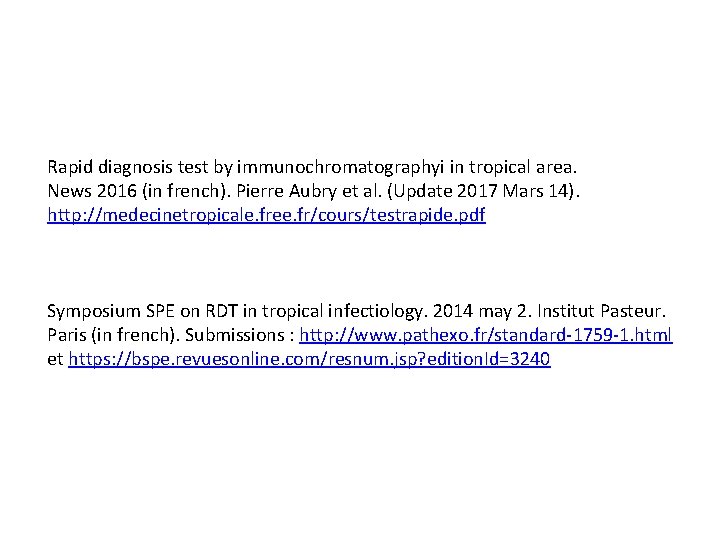 Rapid diagnosis test by immunochromatographyi in tropical area. News 2016 (in french). Pierre Aubry et al. (Update 2017 Mars 14). http://medecinetropicale.free.fr/cours/testrapide.pdf

Symposium SPE on RDT in tropical infectiology. 2014 may 2. Institut Pasteur. Paris (in french). Submissions : http://www.pathexo.fr/standard-1759-1.html et https://bspe.revuesonline.com/resnum.jsp?editionId=3240